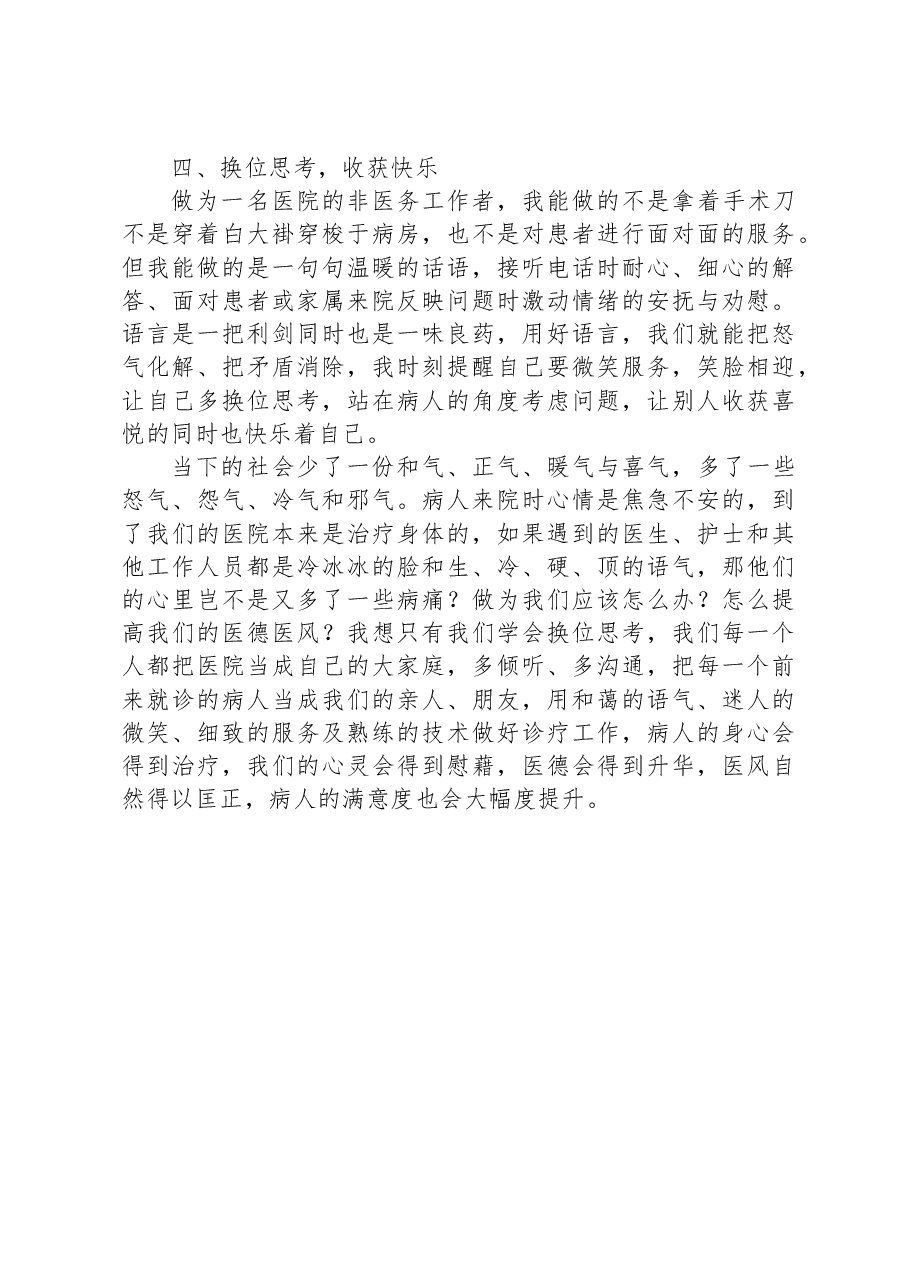 四、换位思考，收获快乐

做为一名医院的非医务工作者，我能做的不是拿着手术刀不是穿着白大褂穿梭于病房，也不是对患者进行面对面的服务。但我能做的是一句句温暖的话语，接听电话时耐心、细心的解答、面对患者或家属来院反映问题时激动情绪的安抚与劝慰。语言是一把利剑同时也是一味良药，用好语言，我们就能把怒气化解、把矛盾消除，我时刻提醒自己要微笑服务，笑脸相迎，让自己多换位思考，站在病人的角度考虑问题，让别人收获喜悦的同时也快乐着自己。

当下的社会少了一份和气、正气、暖气与喜气，多了一些怒气、怨气、冷气和邪气。病人来院时心情是焦急不安的，到了我们的医院本来是治疗身体的，如果遇到的医生、护士和其他工作人员都是冷冰冰的脸和生、冷、硬、顶的语气，那他们的心里岂不是又多了一些病痛？做为我们应该怎么办？怎么提高我们的医德医风？我想只有我们学会换位思考，我们每一个人都把医院当成自己的大家庭，多倾听、多沟通，把每一个前来就诊的病人当成我们的亲人、朋友，用和蔼的语气、迷人的微笑、细致的服务及熟练的技术做好诊疗工作，病人的身心会得到治疗，我们的心灵会得到慰藉，医德会得到升华，医风自然得以匡正，病人的满意度也会大幅度提升。